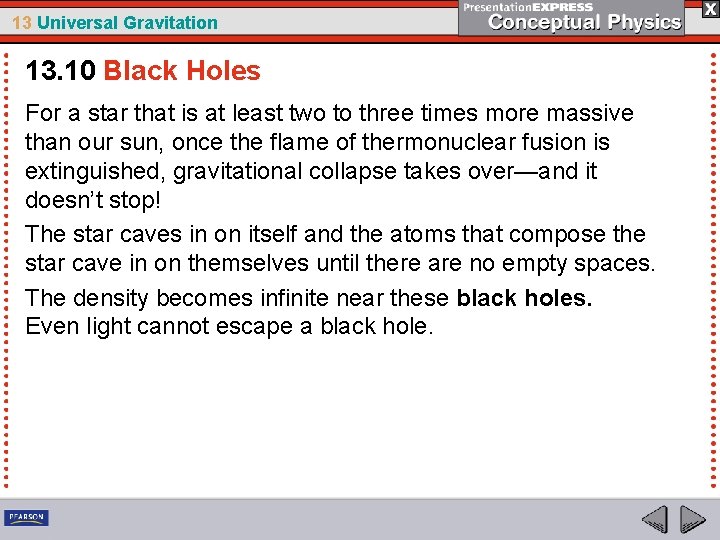 13 Universal Gravitation

PresentationEXPRESS
Conceptual Physics

X

13.10 Black Holes

For a star that is at least two to three times more massive than our sun, once the flame of thermonuclear fusion is extinguished, gravitational collapse takes over—and it doesn't stop!

The star caves in on itself and the atoms that compose the star cave in on themselves until there are no empty spaces.

The density becomes infinite near these black holes. Even light cannot escape a black hole.

PEARSON